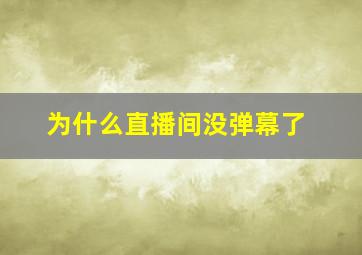 为什么直播间没弹幕了